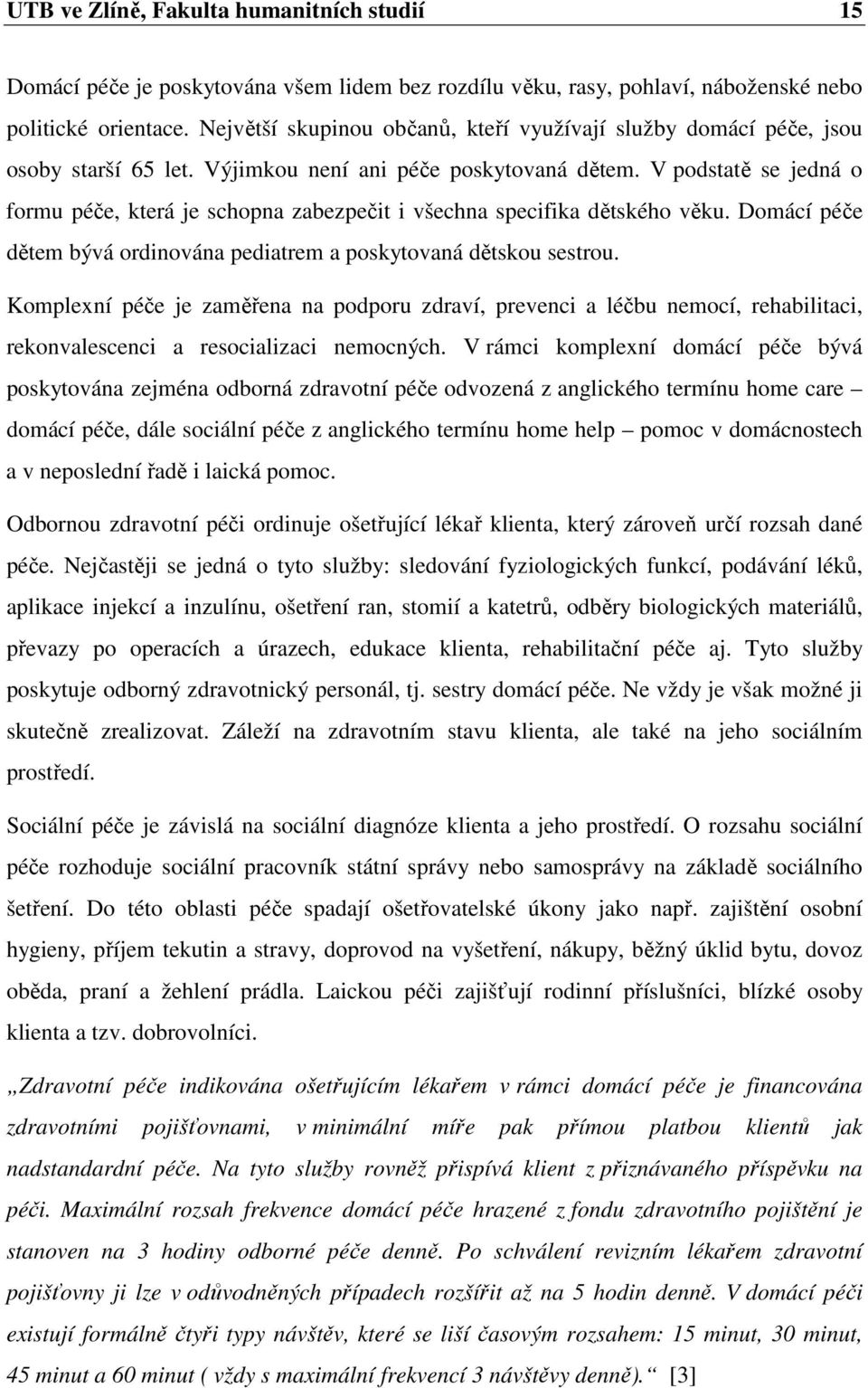 UTB ve Zlíně, Fakulta humanitních studií 15

Domácí péče je poskytována všem lidem bez rozdílu věku, rasy, pohlaví, náboženské nebo politické orientace. Největší skupinou občanů, kteří využívají služby domácí péče, jsou osoby starší 65 let. Výjimkou není ani péče poskytovaná dětem. V podstatě se jedná o formu péče, která je schopna zabezpečit i všechna specifika dětského věku. Domácí péče dětem bývá ordinována pediatrem a poskytovaná dětskou sestrou.

Komplexní péče je zaměřena na podporu zdraví, prevenci a léčbu nemocí, rehabilitaci, rekonvalescenci a resocializaci nemocných. V rámci komplexní domácí péče bývá poskytována zejména odborná zdravotní péče odvozená z anglického termínu home care – domácí péče, dále sociální péče z anglického termínu home help – pomoc v domácnostech a v neposlední řadě i laická pomoc.

Odbornou zdravotní péči ordinuje ošetřující lékař klienta, který zároveň určí rozsah dané péče. Nejčastěji se jedná o tyto služby: sledování fyziologických funkcí, podávání léků, aplikace injekcí a inzulínu, ošetření ran, stomií a katetrů, odběry biologických materiálů, převazy po operacích a úrazech, edukace klienta, rehabilitační péče aj. Tyto služby poskytuje odborný zdravotnický personál, tj. sestry domácí péče. Ne vždy je však možné ji skutečně zrealizovat. Záleží na zdravotním stavu klienta, ale také na jeho sociálním prostředí.

Sociální péče je závislá na sociální diagnóze klienta a jeho prostředí. O rozsahu sociální péče rozhoduje sociální pracovník státní správy nebo samosprávy na základě sociálního šetření. Do této oblasti péče spadají ošetřovatelské úkony jako např. zajištění osobní hygieny, příjem tekutin a stravy, doprovod na vyšetření, nákupy, běžný úklid bytu, dovoz oběda, praní a žehlení prádla. Laickou péči zajišťují rodinní příslušníci, blízké osoby klienta a tzv. dobrovolníci.

„Zdravotní péče indikována ošetřujícím lékařem v rámci domácí péče je financována zdravotními pojišťovnami, v minimální míře pak přímou platbou klientů jak nadstandardní péče. Na tyto služby rovněž přispívá klient z přiznávaného příspěvku na péči. Maximální rozsah frekvence domácí péče hrazené z fondu zdravotního pojištění je stanoven na 3 hodiny odborné péče denně. Po schválení revizním lékařem zdravotní pojišťovny ji lze v odůvodněných případech rozšířit až na 5 hodin denně. V domácí péči existují formálně čtyři typy návštěv, které se liší časovým rozsahem: 15 minut, 30 minut, 45 minut a 60 minut ( vždy s maximální frekvencí 3 návštěvy denně).“ [3]